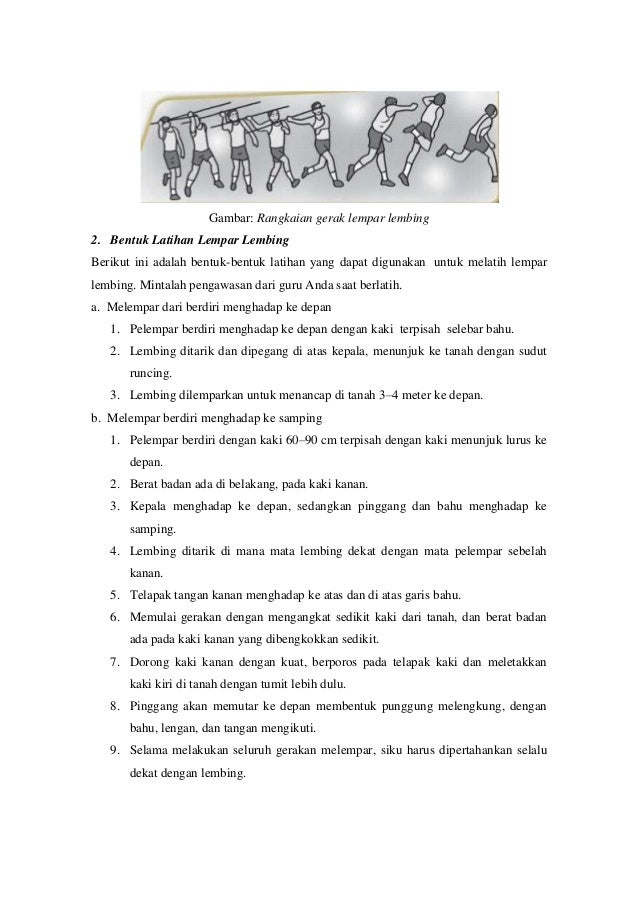 Gambar: Rangkaian gerak lempar lembing

2. Bentuk Latihan Lempar Lembing

Berikut ini adalah bentuk-bentuk latihan yang dapat digunakan untuk melatih lempar lembing. Mintalah pengawasan dari guru Anda saat berlatih.

a. Melempar dari berdiri menghadap ke depan
1. Pelempar berdiri menghadap ke depan dengan kaki terpisah selebar bahu.
2. Lembing ditarik dan dipegang di atas kepala, menunjuk ke tanah dengan sudut runcing.
3. Lembing dilemparkan untuk menancap di tanah 3–4 meter ke depan.

b. Melempar berdiri menghadap ke samping
1. Pelempar berdiri dengan kaki 60–90 cm terpisah dengan kaki menunjuk lurus ke depan.
2. Berat badan ada di belakang, pada kaki kanan.
3. Kepala menghadap ke depan, sedangkan pinggang dan bahu menghadap ke samping.
4. Lembing ditarik di mana mata lembing dekat dengan mata pelempar sebelah kanan.
5. Telapak tangan kanan menghadap ke atas dan di atas garis bahu.
6. Memulai gerakan dengan mengangkat sedikit kaki dari tanah, dan berat badan ada pada kaki kanan yang dibengkokkan sedikit.
7. Dorong kaki kanan dengan kuat, berporos pada telapak kaki dan meletakkan kaki kiri di tanah dengan tumit lebih dulu.
8. Pinggang akan memutar ke depan membentuk punggung melengkung, dengan bahu, lengan, dan tangan mengikuti.
9. Selama melakukan seluruh gerakan melempar, siku harus dipertahankan selalu dekat dengan lembing.